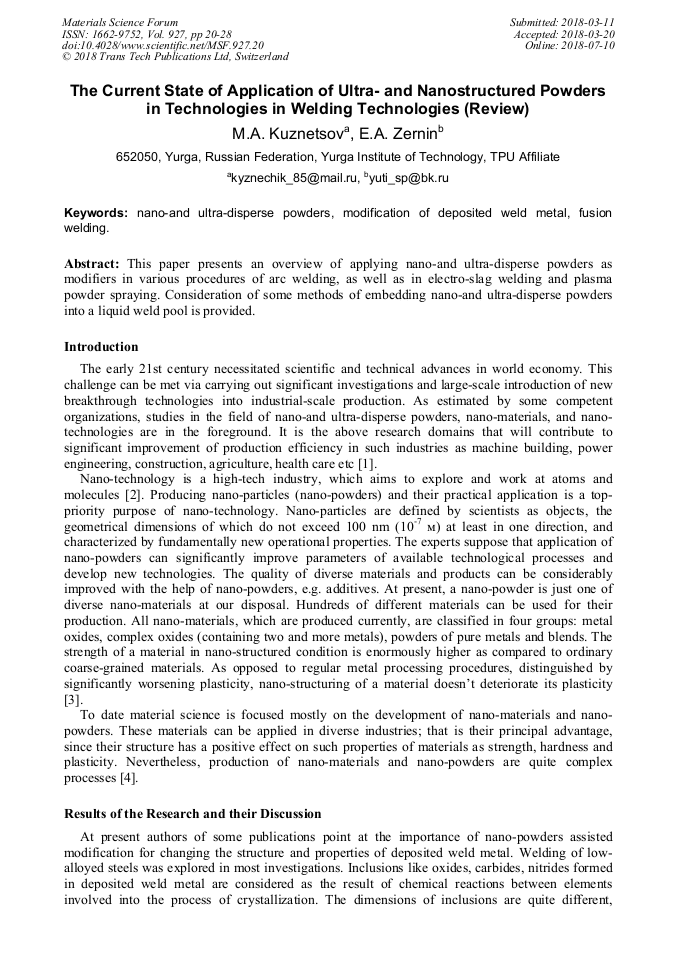 Materials Science Forum
ISSN: 1662-9752, Vol. 927, pp 20-28
doi:10.4028/www.scientific.net/MSF.927.20
© 2018 Trans Tech Publications Ltd, Switzerland

Submitted: 2018-03-11
Accepted: 2018-03-20
Online: 2018-07-10

The Current State of Application of Ultra- and Nanostructured Powders in Technologies in Welding Technologies (Review)

M.A. Kuznetsov$^a$, E.A. Zernin$^b$

652050, Yurga, Russian Federation, Yurga Institute of Technology, TPU Affiliate

$^a$kyznechik_85@mail.ru, $^b$yuti_sp@bk.ru

Keywords: nano-and ultra-disperse powders, modification of deposited weld metal, fusion welding.

Abstract: This paper presents an overview of applying nano-and ultra-disperse powders as modifiers in various procedures of arc welding, as well as in electro-slag welding and plasma powder spraying. Consideration of some methods of embedding nano-and ultra-disperse powders into a liquid weld pool is provided.

Introduction

The early 21st century necessitated scientific and technical advances in world economy. This challenge can be met via carrying out significant investigations and large-scale introduction of new breakthrough technologies into industrial-scale production. As estimated by some competent organizations, studies in the field of nano-and ultra-disperse powders, nano-materials, and nano-technologies are in the foreground. It is the above research domains that will contribute to significant improvement of production efficiency in such industries as machine building, power engineering, construction, agriculture, health care etc [1].

Nano-technology is a high-tech industry, which aims to explore and work at atoms and molecules [2]. Producing nano-particles (nano-powders) and their practical application is a top-priority purpose of nano-technology. Nano-particles are defined by scientists as objects, the geometrical dimensions of which do not exceed 100 nm ($10^{-7}$ м) at least in one direction, and characterized by fundamentally new operational properties. The experts suppose that application of nano-powders can significantly improve parameters of available technological processes and develop new technologies. The quality of diverse materials and products can be considerably improved with the help of nano-powders, e.g. additives. At present, a nano-powder is just one of diverse nano-materials at our disposal. Hundreds of different materials can be used for their production. All nano-materials, which are produced currently, are classified in four groups: metal oxides, complex oxides (containing two and more metals), powders of pure metals and blends. The strength of a material in nano-structured condition is enormously higher as compared to ordinary coarse-grained materials. As opposed to regular metal processing procedures, distinguished by significantly worsening plasticity, nano-structuring of a material doesn't deteriorate its plasticity [3].

To date material science is focused mostly on the development of nano-materials and nano-powders. These materials can be applied in diverse industries; that is their principal advantage, since their structure has a positive effect on such properties of materials as strength, hardness and plasticity. Nevertheless, production of nano-materials and nano-powders are quite complex processes [4].

Results of the Research and their Discussion

At present authors of some publications point at the importance of nano-powders assisted modification for changing the structure and properties of deposited weld metal. Welding of low-alloyed steels was explored in most investigations. Inclusions like oxides, carbides, nitrides formed in deposited weld metal are considered as the result of chemical reactions between elements involved into the process of crystallization. The dimensions of inclusions are quite different,